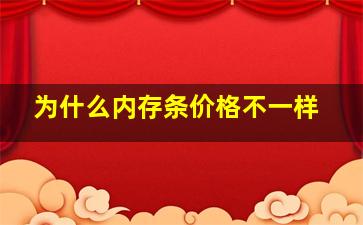 为什么内存条价格不一样